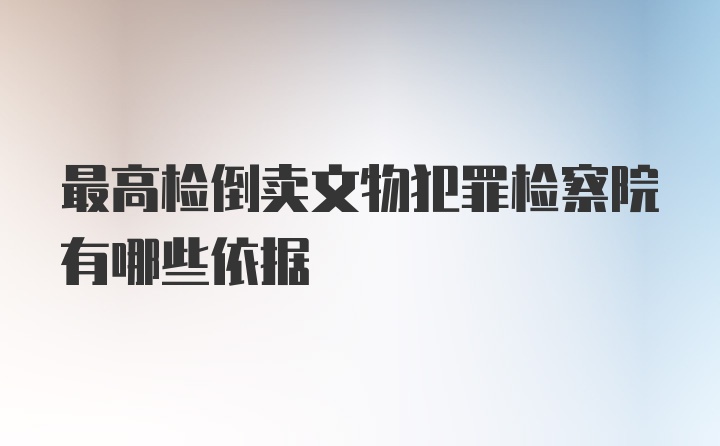 最高检倒卖文物犯罪检察院有哪些依据